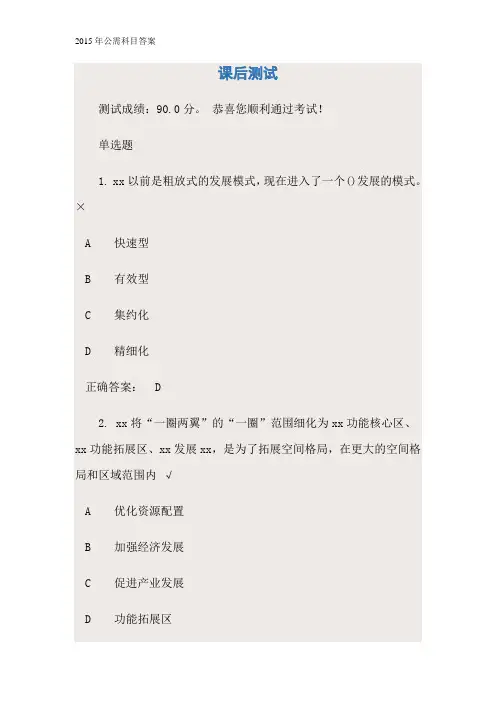 2015年公需科目答案

课后测试

测试成绩：90.0分。 恭喜您顺利通过考试！

单选题

1. xx以前是粗放式的发展模式，现在进入了一个()发展的模式。×

A 快速型

B 有效型

C 集约化

D 精细化

正确答案： D

2. xx将“一圈两翼”的“一圈”范围细化为xx功能核心区、xx功能拓展区、xx发展xx，是为了拓展空间格局，在更大的空间格局和区域范围内 √

A 优化资源配置

B 加强经济发展

C 促进产业发展

D 功能拓展区